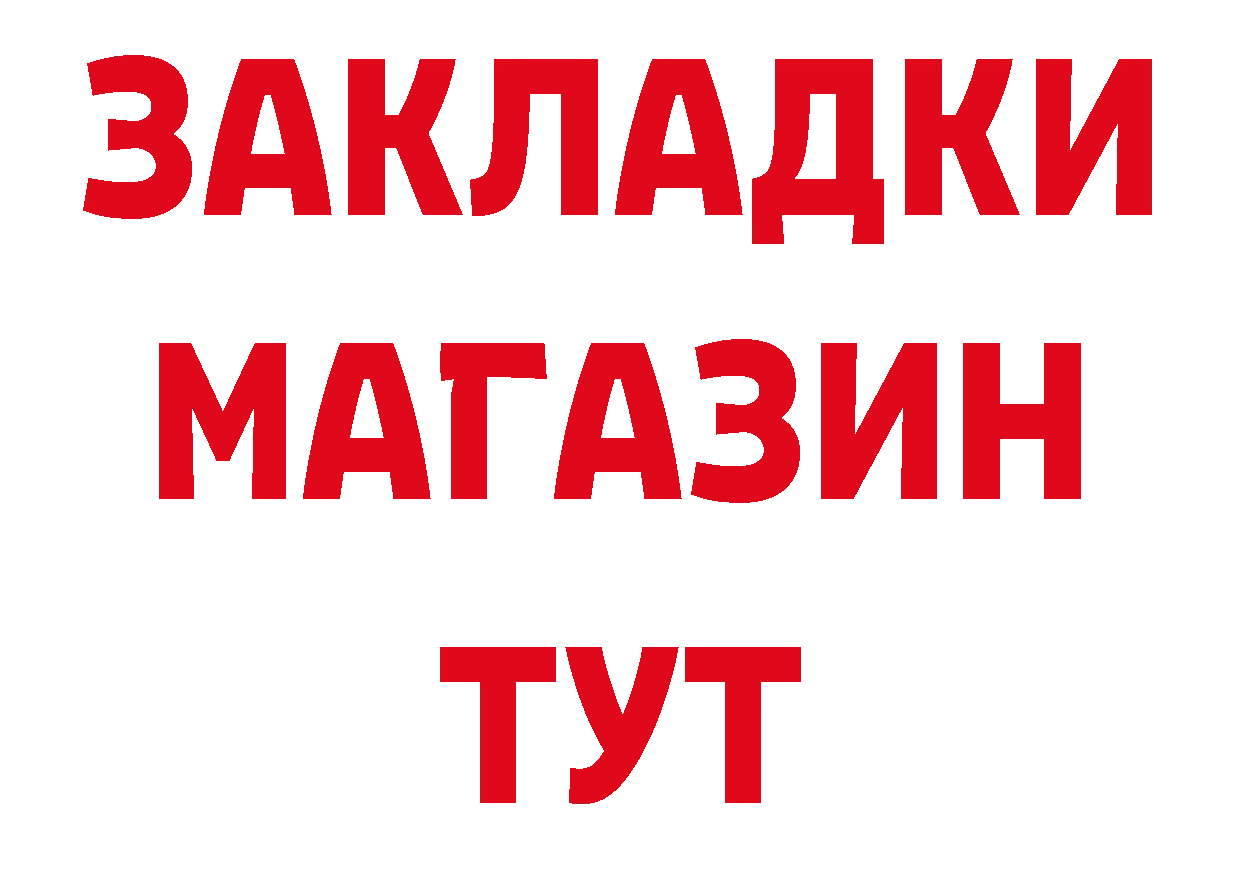 ЗАКЛАДКИ
МАГАЗИН
ТУТ